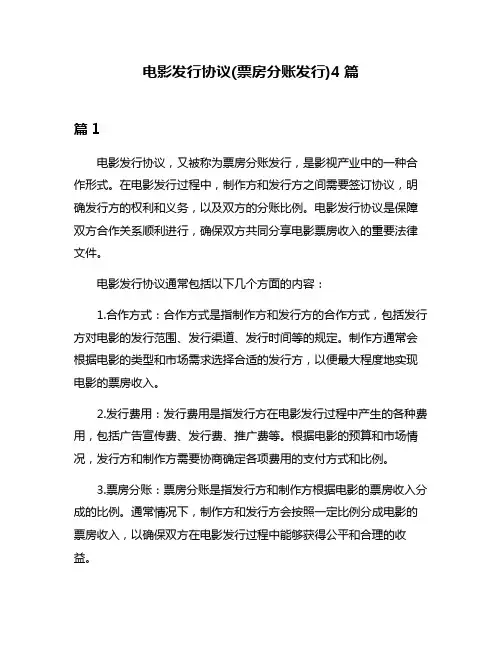 电影发行协议(票房分账发行)4 篇

篇 1

电影发行协议，又被称为票房分账发行，是影视产业中的一种合作形式。在电影发行过程中，制作方和发行方之间需要签订协议，明确发行方的权利和义务，以及双方的分账比例。电影发行协议是保障双方合作关系顺利进行，确保双方共同分享电影票房收入的重要法律文件。

电影发行协议通常包括以下几个方面的内容：

1.合作方式：合作方式是指制作方和发行方的合作方式，包括发行方对电影的发行范围、发行渠道、发行时间等的规定。制作方通常会根据电影的类型和市场需求选择合适的发行方，以便最大程度地实现电影的票房收入。

2.发行费用：发行费用是指发行方在电影发行过程中产生的各种费用，包括广告宣传费、发行费、推广费等。根据电影的预算和市场情况，发行方和制作方需要协商确定各项费用的支付方式和比例。

3.票房分账：票房分账是指发行方和制作方根据电影的票房收入分成的比例。通常情况下，制作方和发行方会按照一定比例分成电影的票房收入，以确保双方在电影发行过程中能够获得公平和合理的收益。